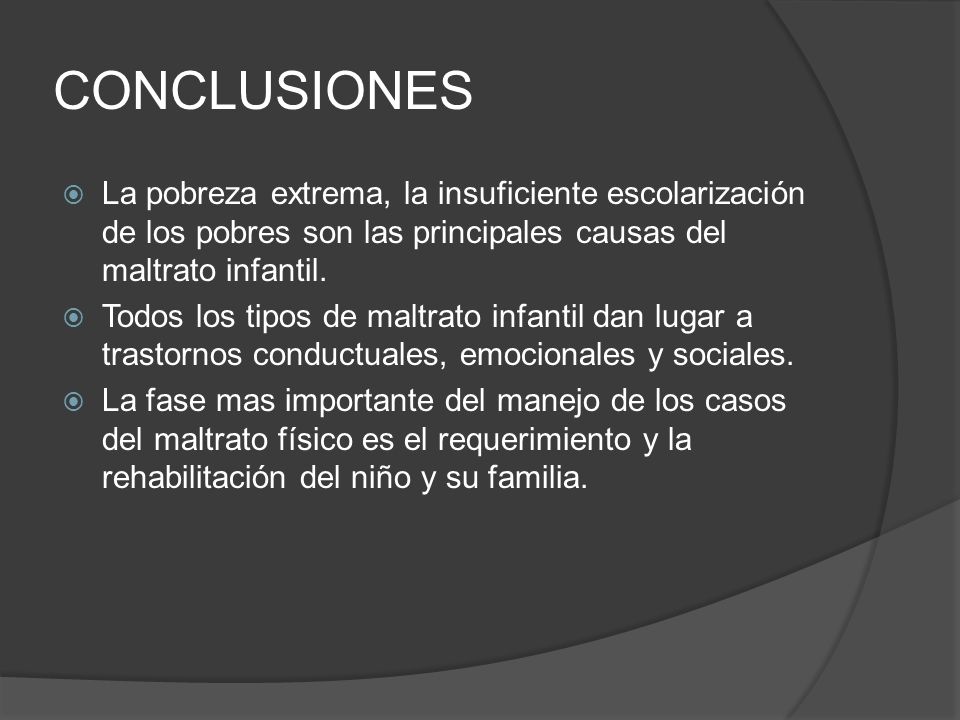 CONCLUSIONES

La pobreza extrema, la insuficiente escolarización de los pobres son las principales causas del maltrato infantil.

Todos los tipos de maltrato infantil dan lugar a trastornos conductuales, emocionales y sociales.

La fase mas importante del manejo de los casos del maltrato físico es el requerimiento y la rehabilitación del niño y su familia.